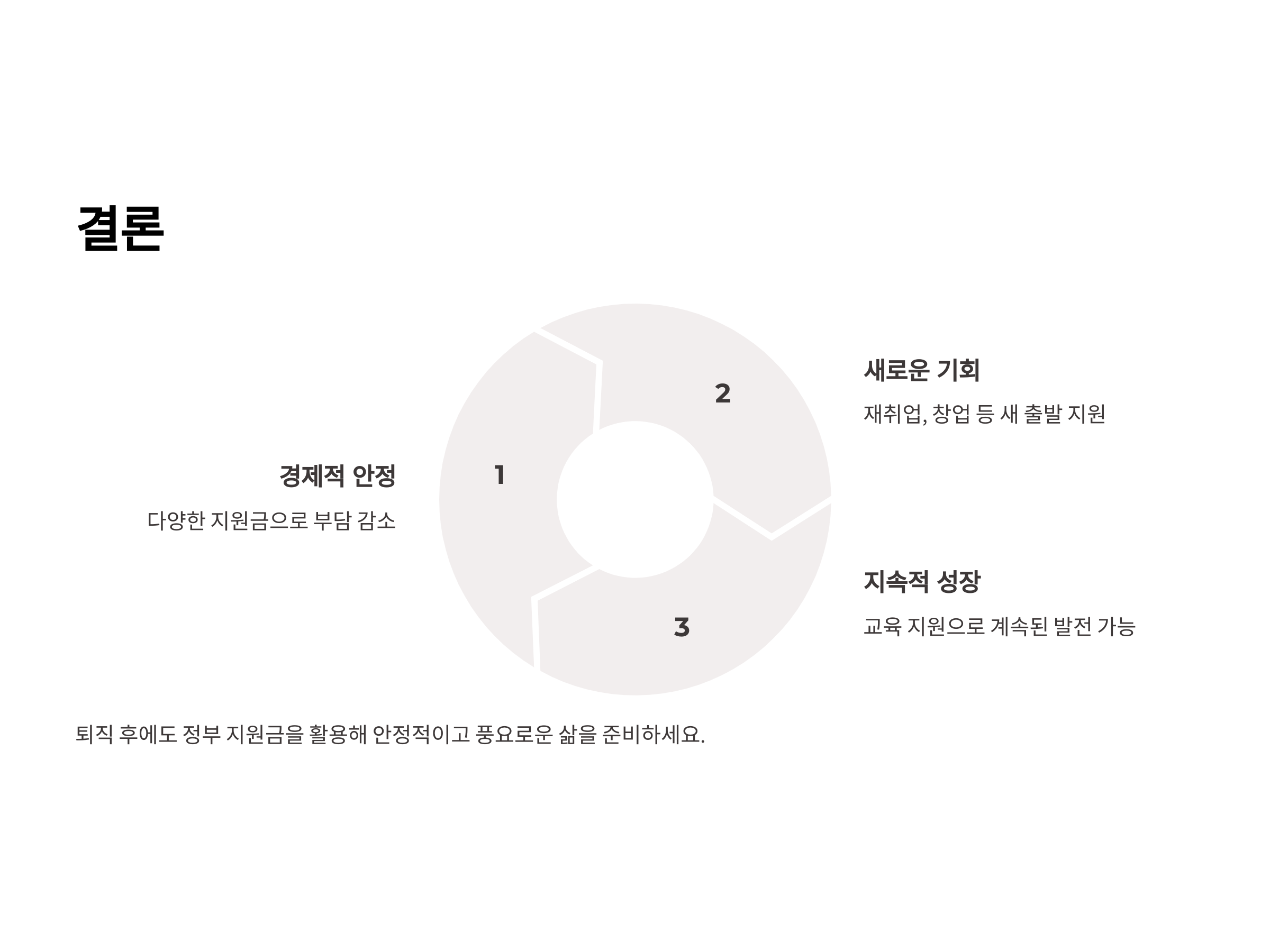 결론

경제적 안정

다양한 지원금으로 부담 감소

1

2

3

새로운 기회

재취업, 창업 등 새 출발 지원

지속적 성장

교육 지원으로 계속된 발전 가능

퇴직 후에도 정부 지원금을 활용해 안정적이고 풍요로운 삶을 준비하세요.